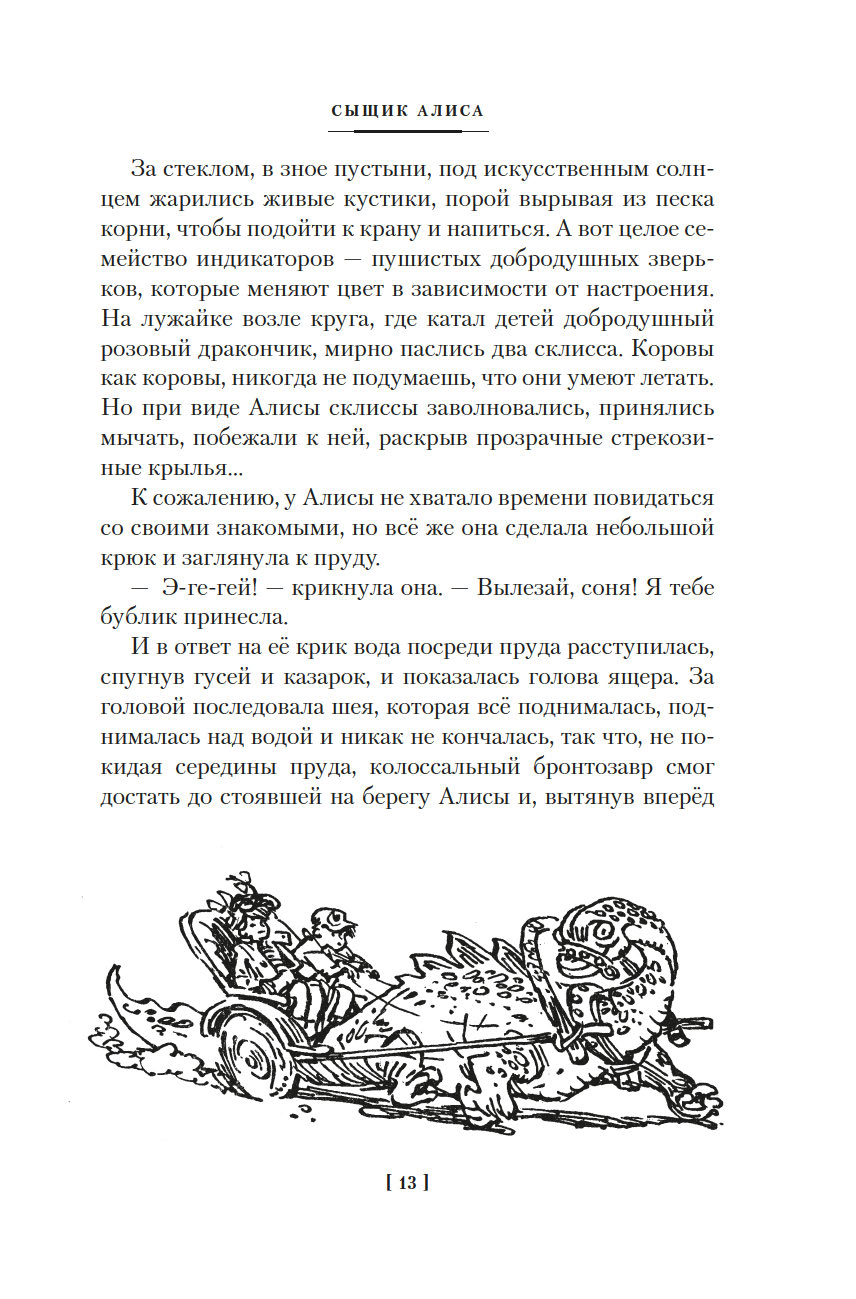 СЫЩИК АЛИСА

За стеклом, в зное пустыни, под искусственным солнцем жарились живые кустики, порой вырывая из песка корни, чтобы подойти к крану и напиться. А вот целое семейство индикаторов — пушистых добродушных зверьков, которые меняют цвет в зависимости от настроения. На лужайке возле круга, где катал детей добродушный розовый дракончик, мирно паслись два склисса. Коровы как коровы, никогда не подумаешь, что они умеют летать. Но при виде Алисы склиссы заволновались, принялись мычать, побежали к ней, раскрыв прозрачные стрекозиные крылья...

К сожалению, у Алисы не хватало времени повидаться со своими знакомыми, но всё же она сделала небольшой крюк и заглянула к пруду.

— Э-ге-гей! — крикнула она. — Вылезай, соня! Я тебе бублик принесла.

И в ответ на её крик вода посреди пруда расступилась, спугнув гусей и казарок, и показалась голова ящера. За головой последовала шея, которая всё поднималась, поднималась над водой и никак не кончалась, так что, не покидая середины пруда, колоссальный бронтозавр смог достать до стоявшей на берегу Алисы и, вытянув вперёд

[ 13 ]